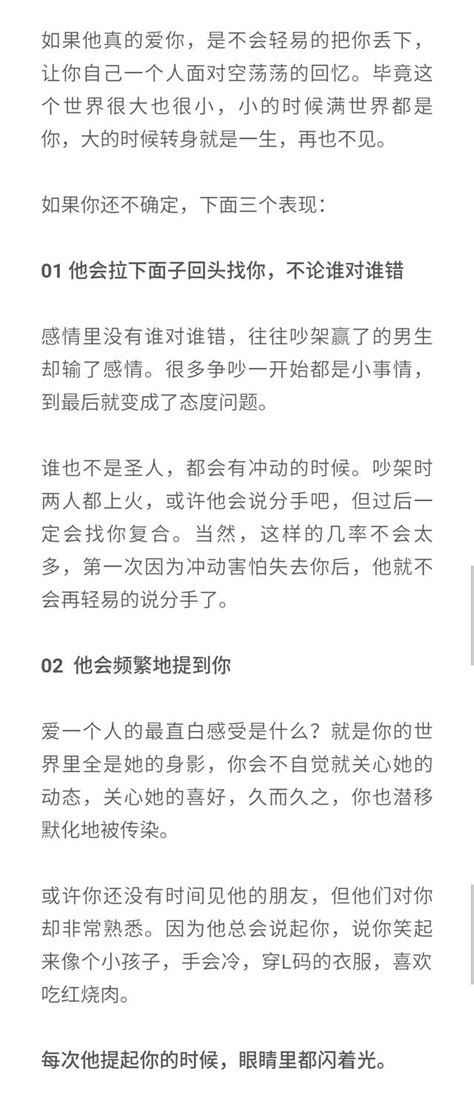 如果他真的爱你，是不会轻易的把你丢下，让你自己一个人面对空荡荡的回忆。毕竟这个世界很大也很小，小的时候满世界都是你，大的时候转身就是一生，再也不见。

如果你还不确定，下面三个表现：

01 他会拉下面子回头找你，不论谁对谁错

感情里没有谁对谁错，往往吵架赢了的男生却输了感情。很多争吵一开始都是小事情，到最后就变成了态度问题。

谁也不是圣人，都会有冲动的时候。吵架时两人都上火，或许他会说分手吧，但过后一定会找你复合。当然，这样的几率不会太多，第一次因为冲动害怕失去你后，他就不会再轻易的说分手了。

02 他会频繁地提到你

爱一个人的最直白感受是什么？就是你的世界里全是她的身影，你会不自觉就关心她的动态，关心她的喜好，久而久之，你也潜移默化地被传染。

或许你还没有时间见他的朋友，但他们对你却非常熟悉。因为他总会说起你，说你笑起来像个小孩子，手会冷，穿L码的衣服，喜欢吃红烧肉。

每次他提起你的时候，眼睛里都闪着光。